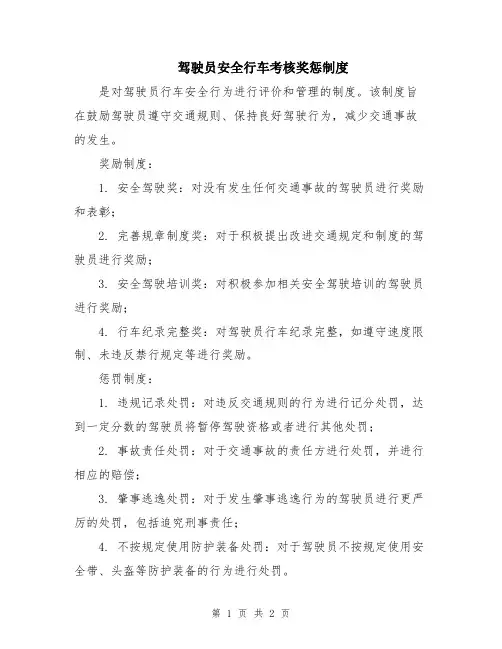 驾驶员安全行车考核奖惩制度

是对驾驶员行车安全行为进行评价和管理的制度。该制度旨在鼓励驾驶员遵守交通规则、保持良好驾驶行为，减少交通事故的发生。

奖励制度：

1. 安全驾驶奖：对没有发生任何交通事故的驾驶员进行奖励和表彰；

2. 完善规章制度奖：对于积极提出改进交通规定和制度的驾驶员进行奖励；

3. 安全驾驶培训奖：对积极参加相关安全驾驶培训的驾驶员进行奖励；

4. 行车纪录完整奖：对驾驶员行车纪录完整，如遵守速度限制、未违反禁行规定等进行奖励。

惩罚制度：

1. 违规记录处罚：对违反交通规则的行为进行记分处罚，达到一定分数的驾驶员将暂停驾驶资格或者进行其他处罚；

2. 事故责任处罚：对于交通事故的责任方进行处罚，并进行相应的赔偿；

3. 肇事逃逸处罚：对于发生肇事逃逸行为的驾驶员进行更严厉的处罚，包括追究刑事责任；

4. 不按规定使用防护装备处罚：对于驾驶员不按规定使用安全带、头盔等防护装备的行为进行处罚。

第 1 页 共 2 页